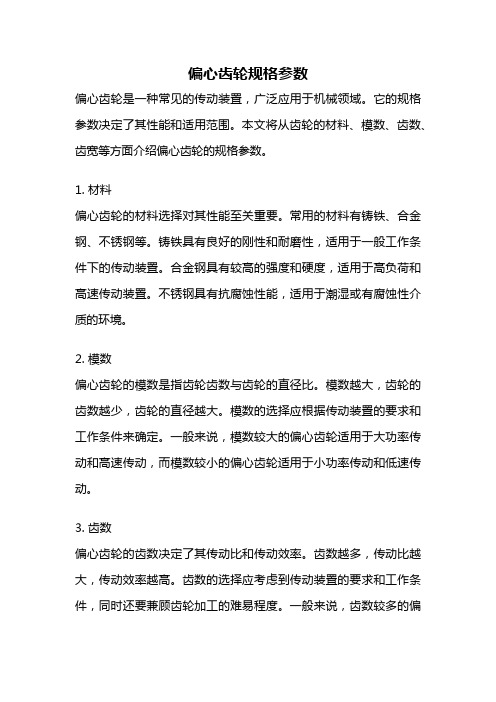 偏心齿轮规格参数

偏心齿轮是一种常见的传动装置，广泛应用于机械领域。它的规格参数决定了其性能和适用范围。本文将从齿轮的材料、模数、齿数、齿宽等方面介绍偏心齿轮的规格参数。

1. 材料

偏心齿轮的材料选择对其性能至关重要。常用的材料有铸铁、合金钢、不锈钢等。铸铁具有良好的刚性和耐磨性，适用于一般工作条件下的传动装置。合金钢具有较高的强度和硬度，适用于高负荷和高速传动装置。不锈钢具有抗腐蚀性能，适用于潮湿或有腐蚀性介质的环境。

2. 模数

偏心齿轮的模数是指齿轮齿数与齿轮的直径比。模数越大，齿轮的齿数越少，齿轮的直径越大。模数的选择应根据传动装置的要求和工作条件来确定。一般来说，模数较大的偏心齿轮适用于大功率传动和高速传动，而模数较小的偏心齿轮适用于小功率传动和低速传动。

3. 齿数

偏心齿轮的齿数决定了其传动比和传动效率。齿数越多，传动比越大，传动效率越高。齿数的选择应考虑到传动装置的要求和工作条件，同时还要兼顾齿轮加工的难易程度。一般来说，齿数较多的偏